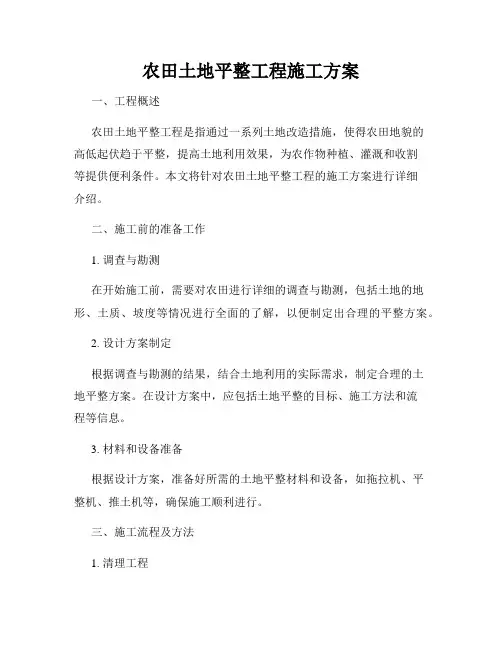 农田土地平整工程施工方案

一、工程概述

农田土地平整工程是指通过一系列土地改造措施，使得农田地貌的高低起伏趋于平整，提高土地利用效果，为农作物种植、灌溉和收割等提供便利条件。本文将针对农田土地平整工程的施工方案进行详细介绍。

二、施工前的准备工作

1. 调查与勘测

在开始施工前，需要对农田进行详细的调查与勘测，包括土地的地形、土质、坡度等情况进行全面的了解，以便制定出合理的平整方案。

2. 设计方案制定

根据调查与勘测的结果，结合土地利用的实际需求，制定合理的土地平整方案。在设计方案中，应包括土地平整的目标、施工方法和流程等信息。

3. 材料和设备准备

根据设计方案，准备好所需的土地平整材料和设备，如拖拉机、平整机、推土机等，确保施工顺利进行。

三、施工流程及方法

1. 清理工程